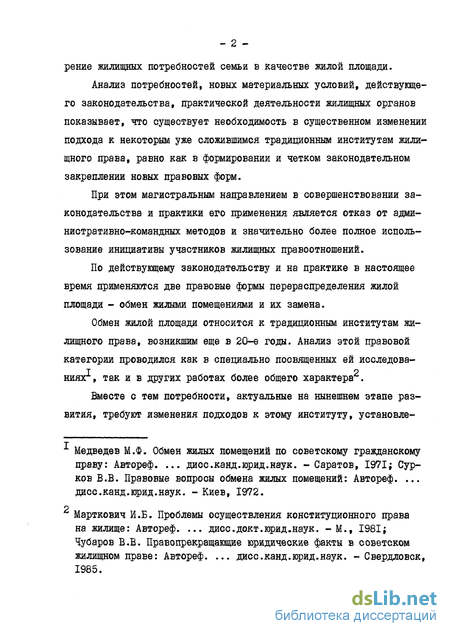 - 2 -

рение жилищных потребностей семьи в качестве жилой площади.

Анализ потребностей, новых материальных условий, действующего законодательства, практической деятельности жилищных органов показывает, что существует необходимость в существенном изменении подхода к некоторым уже сложившимся традиционным институтам жилищного права, равно как в формировании и четком законодательном закреплении новых правовых форм.

При этом магистральным направлением в совершенствовании законодательства и практики его применения является отказ от административно-командных методов и значительно более полное использование инициативы участников жилищных правоотношений.

По действующему законодательству и на практике в настоящее время применяются две правовые формы перераспределения жилой площади - обмен жилыми помещениями и их замена.

Обмен жилой площади относится к традиционным институтам жилищного права, возникшим еще в 20-е годы. Анализ этой правовой категории проводился как в специально посвященных ей исследованиях$^I$, так и в других работах более общего характера$^2$.

Вместе с тем потребности, актуальные на нынешнем этапе развития, требуют изменения подходов к этому институту, установле-

$^I$ Медведев М.Ф. Обмен жилых помещений по советскому гражданскому праву: Автореф. ... дисс.канд.юрид.наук. - Саратов, I97I; Сурков В.В. Правовые вопросы обмена жилых помещений: Автореф. ... дисс.канд.юрид.наук. - Киев, I972.

$^2$ Марткович И.Б. Проблемы осуществления конституционного права на жилище: Автореф. ... дисс.докт.юрид.наук. - М., I98I; Чубаров В.В. Правопрекращающие юридические факты в советском жилищном праве: Автореф. ... дисс.канд.юрид.наук. - Свердловск, I985.

dsLib.net
библиотека диссертаций